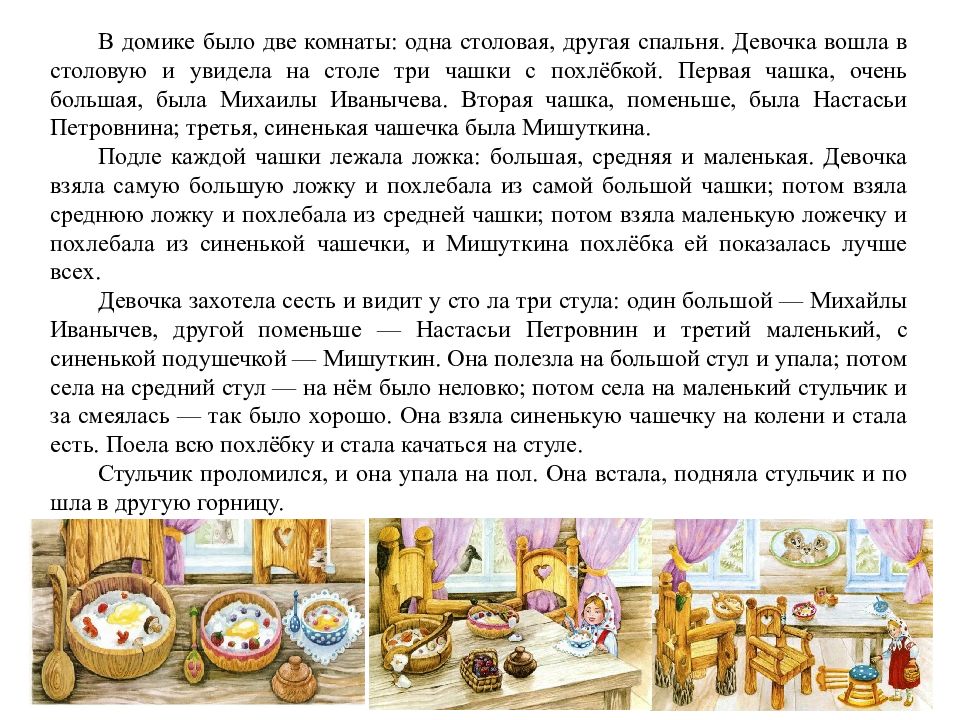 В домике было две комнаты: одна столовая, другая спальня. Девочка вошла в столовую и увидела на столе три чашки с похлёбкой. Первая чашка, очень большая, была Михаилы Иванычева. Вторая чашка, поменьше, была Настасьи Петровнина; третья, синенькая чашечка была Мишуткина.

Подле каждой чашки лежала ложка: большая, средняя и маленькая. Девочка взяла самую большую ложку и похлебала из самой большой чашки; потом взяла среднюю ложку и похлебала из средней чашки; потом взяла маленькую ложечку и похлебала из синенькой чашечки, и Мишуткина похлёбка ей показалась лучше всех.

Девочка захотела сесть и видит у сто ла три стула: один большой — Михайлы Иванычев, другой поменьше — Настасьи Петровнин и третий маленький, с синенькой подушечкой — Мишуткин. Она полезла на большой стул и упала; потом села на средний стул — на нём было неловко; потом села на маленький стульчик и за смеялась — так было хорошо. Она взяла синенькую чашечку на колени и стала есть. Поела всю похлёбку и стала качаться на стуле.

Стульчик проломился, и она упала на пол. Она встала, подняла стульчик и по шла в другую горницу.